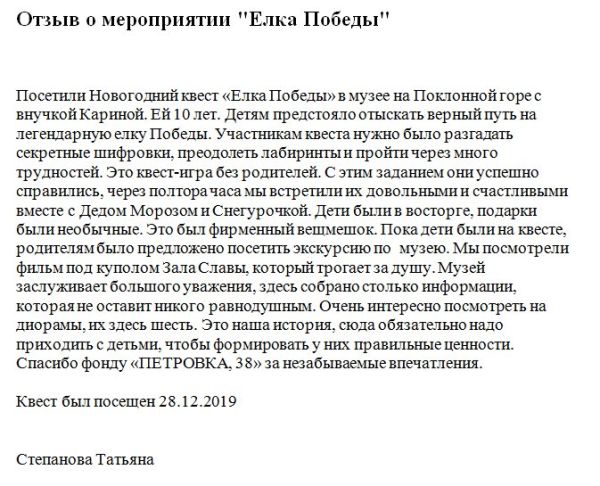 Отзыв о мероприятии "Елка Победы"

Посетили Новогодний квест «Елка Победы» в музее на Поклонной горе с внучкой Кариной. Ей 10 лет. Детям предстояло отыскать верный путь на легендарную елку Победы. Участникам квеста нужно было разгадать секретные шифровки, преодолеть лабиринты и пройти через много трудностей. Это квест-игра без родителей. С этим заданием они успешно справились, через полтора часа мы встретили их довольными и счастливыми вместе с Дедом Морозом и Снегурочкой. Дети были в восторге, подарки были необычные. Это был фирменный вещмешок. Пока дети были на квесте, родителям было предложено посетить экскурсию по музею. Мы посмотрели фильм под куполом Зала Славы, который трогает за душу. Музей заслуживает большого уважения, здесь собрано столько информации, которая не оставит никого равнодушным. Очень интересно посмотреть на диорамы, их здесь шесть. Это наша история, сюда обязательно надо приходить с детьми, чтобы формировать у них правильные ценности. Спасибо фонду «ПЕТРОВКА, 38» за незабываемые впечатления.

Квест был посещен 28.12.2019

Степанова Татьяна